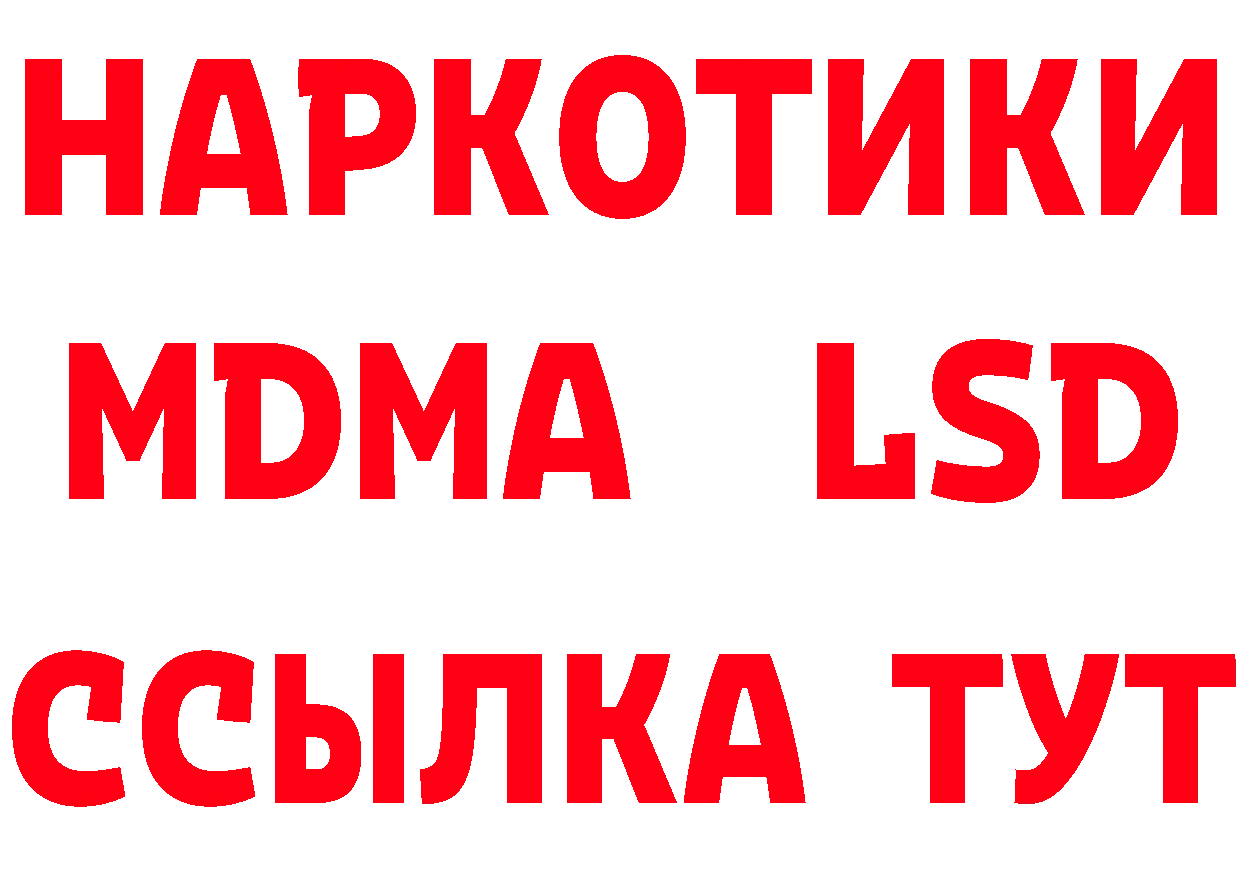 НАРКОТИКИ
MDMA LSD
ССЫЛКА ТУТ